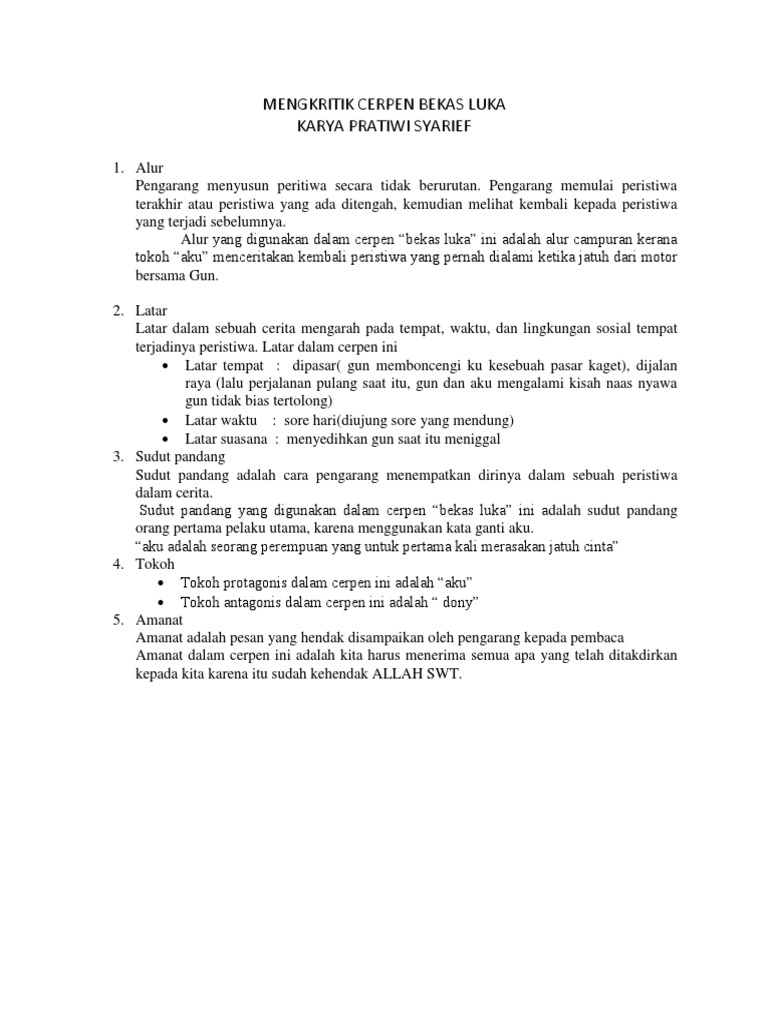 MENGKRITIK CERPEN BEKAS LUKA
KARYA PRATIWI SYARIEF

1. Alur
Pengarang menyusun peritiwa secara tidak berurutan. Pengarang memulai peristiwa terakhir atau peristiwa yang ada ditengah, kemudian melihat kembali kepada peristiwa yang terjadi sebelumnya.
Alur yang digunakan dalam cerpen “bekas luka” ini adalah alur campuran kerana tokoh “aku” menceritakan kembali peristiwa yang pernah dialami ketika jatuh dari motor bersama Gun.

2. Latar
Latar dalam sebuah cerita mengarah pada tempat, waktu, dan lingkungan sosial tempat terjadinya peristiwa. Latar dalam cerpen ini
• Latar tempat : dipasar( gun memboncengi ku kesebuah pasar kaget), dijalan raya (lalu perjalanan pulang saat itu, gun dan aku mengalami kisah naas nyawa gun tidak bias tertolong)
• Latar waktu : sore hari(diujung sore yang mendung)
• Latar suasana : menyedihkan gun saat itu meniggal
3. Sudut pandang
Sudut pandang adalah cara pengarang menempatkan dirinya dalam sebuah peristiwa dalam cerita.
Sudut pandang yang digunakan dalam cerpen “bekas luka” ini adalah sudut pandang orang pertama pelaku utama, karena menggunakan kata ganti aku.
“aku adalah seorang perempuan yang untuk pertama kali merasakan jatuh cinta”
4. Tokoh
• Tokoh protagonis dalam cerpen ini adalah “aku”
• Tokoh antagonis dalam cerpen ini adalah “ dony”
5. Amanat
Amanat adalah pesan yang hendak disampaikan oleh pengarang kepada pembaca
Amanat dalam cerpen ini adalah kita harus menerima semua apa yang telah ditakdirkan kepada kita karena itu sudah kehendak ALLAH SWT.